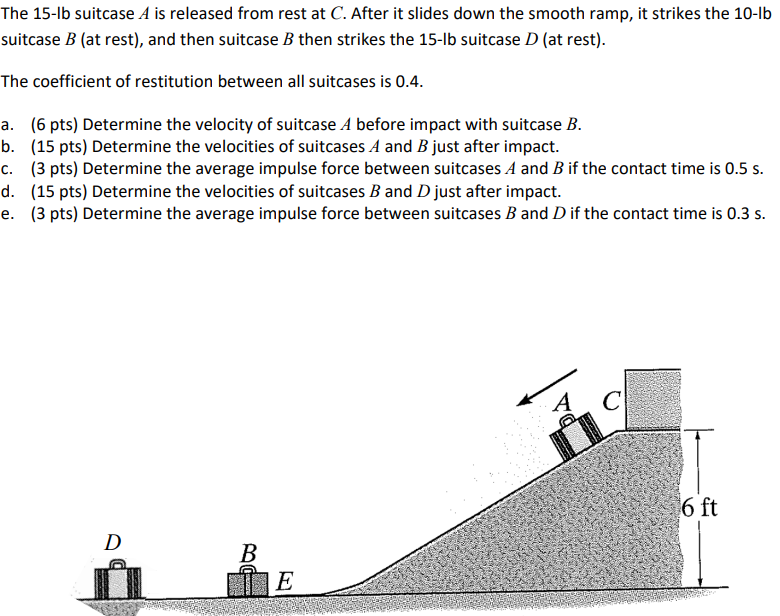 The 15-lb suitcase $A$ is released from rest at $C$. After it slides down the smooth ramp, it strikes the 10-lb suitcase $B$ (at rest), and then suitcase $B$ then strikes the 15-lb suitcase $D$ (at rest).

The coefficient of restitution between all suitcases is 0.4.

a. (6 pts) Determine the velocity of suitcase $A$ before impact with suitcase $B$.
b. (15 pts) Determine the velocities of suitcases $A$ and $B$ just after impact.
c. (3 pts) Determine the average impulse force between suitcases $A$ and $B$ if the contact time is 0.5 s.
d. (15 pts) Determine the velocities of suitcases $B$ and $D$ just after impact.
e. (3 pts) Determine the average impulse force between suitcases $B$ and $D$ if the contact time is 0.3 s.

A C

6 ft

D

B

E